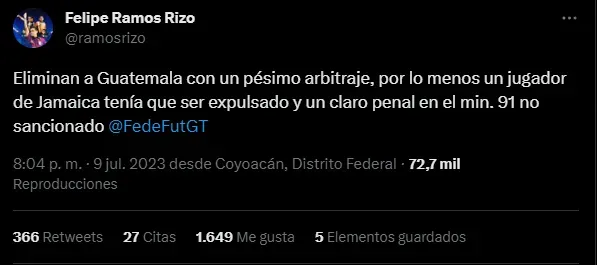 Felipe Ramos Rizo
@ramosrizo

Eliminan a Guatemala con un pésimo arbitraje, por lo menos un jugador de Jamaica tenía que ser expulsado y un claro penal en el min. 91 no sancionado @FedeFutGT

8:04 p. m. · 9 jul. 2023 desde Coyoacán, Distrito Federal · 72,7 mil Reproducciones

366 Retweets 27 Citas 1.649 Me gusta 5 Elementos guardados